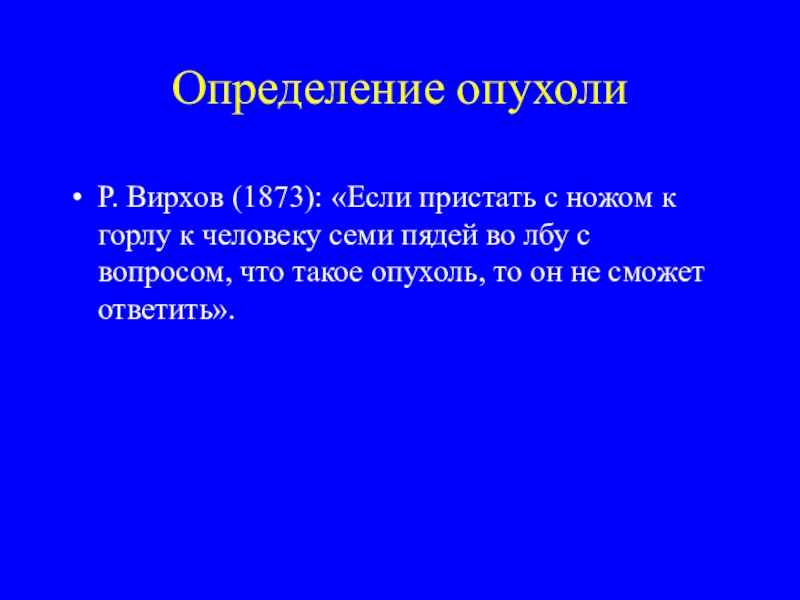 Определение опухоли

• Р. Вирхов (1873): «Если пристать с ножом к горлу к человеку семи пядей во лбу с вопросом, что такое опухоль, то он не сможет ответить».